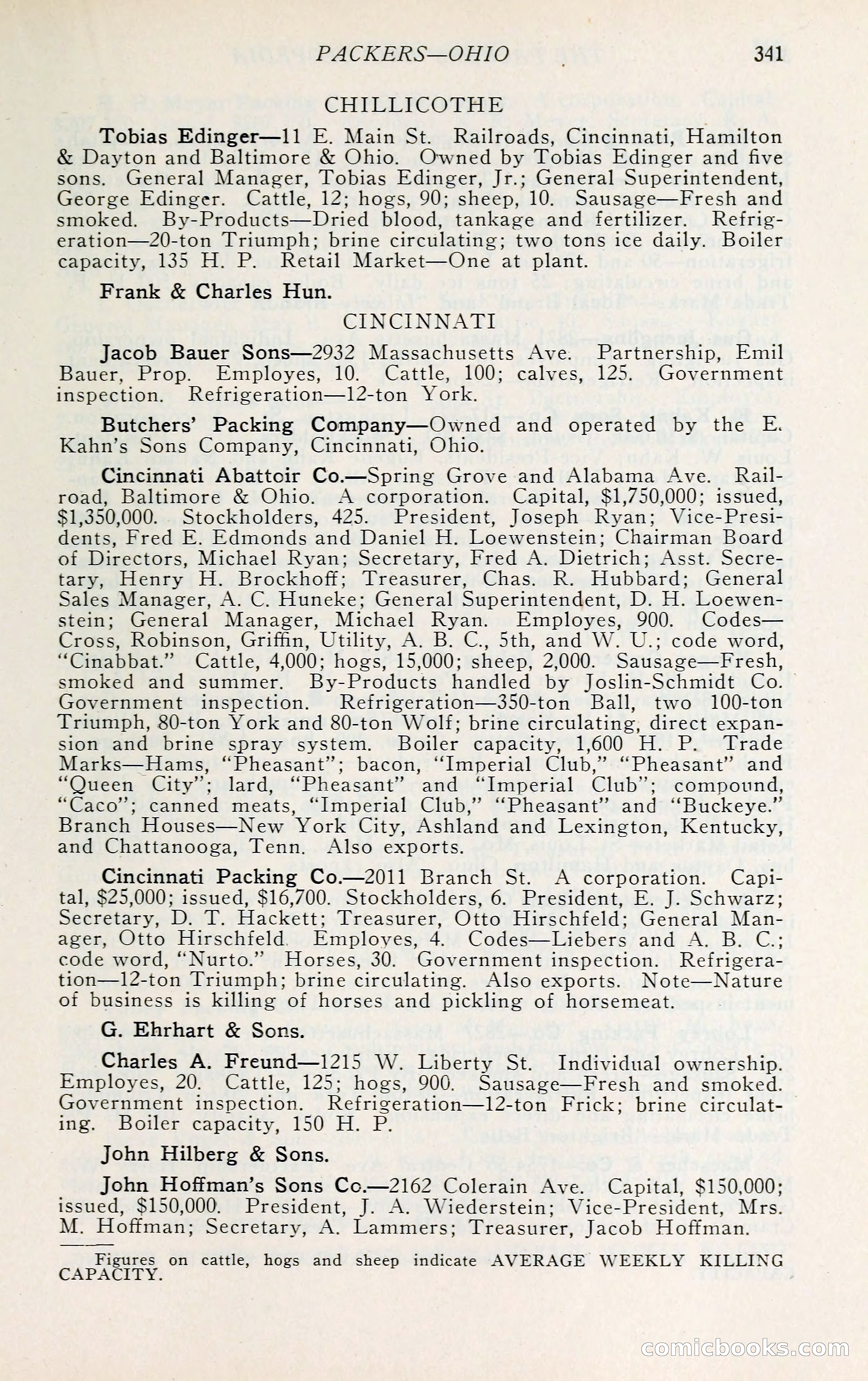 PACKERS—OHIO 341

CHILLICOTHE

Tobias Edinger—11 E. Main St. Railroads, Cincinnati, Hamilton & Dayton and Baltimore & Ohio. Owned by Tobias Edinger and five sons. General Manager, Tobias Edinger, Jr.; General Superintendent, George Edinger. Cattle, 12; hogs, 90; sheep, 10. Sausage—Fresh and smoked. By-Products—Dried blood, tankage and fertilizer. Refrigeration—20-ton Triumph; brine circulating; two tons ice daily. Boiler capacity, 135 H. P. Retail Market—One at plant.

Frank & Charles Hun.

CINCINNATI

Jacob Bauer Sons—2932 Massachusetts Ave. Partnership, Emil Bauer, Prop. Employes, 10. Cattle, 100; calves, 125. Government inspection. Refrigeration—12-ton York.

Butchers' Packing Company—Owned and operated by the E. Kahn's Sons Company, Cincinnati, Ohio.

Cincinnati Abattoir Co.—Spring Grove and Alabama Ave. Railroad, Baltimore & Ohio. A corporation. Capital, $1,750,000; issued, $1,350,000. Stockholders, 425. President, Joseph Ryan; Vice-Presidents, Fred E. Edmonds and Daniel H. Loewenstein; Chairman Board of Directors, Michael Ryan; Secretary, Fred A. Dietrich; Asst. Secretary, Henry H. Brockhoff; Treasurer, Chas. R. Hubbard; General Sales Manager, A. C. Huneke; General Superintendent, D. H. Loewenstein; General Manager, Michael Ryan. Employes, 900. Codes—Cross, Robinson, Griffin, Utility, A. B. C., 5th, and W. U.; code word, "Cinabbat." Cattle, 4,000; hogs, 15,000; sheep, 2,000. Sausage—Fresh, smoked and summer. By-Products handled by Joslin-Schmidt Co. Government inspection. Refrigeration—350-ton Ball, two 100-ton Triumph, 80-ton York and 80-ton Wolf; brine circulating, direct expansion and brine spray system. Boiler capacity, 1,600 H. P. Trade Marks—Hams, "Pheasant"; bacon, "Imperial Club," "Pheasant" and "Queen City"; lard, "Pheasant" and "Imperial Club"; compound, "Caco"; canned meats, "Imperial Club," "Pheasant" and "Buckeye." Branch Houses—New York City, Ashland and Lexington, Kentucky, and Chattanooga, Tenn. Also exports.

Cincinnati Packing Co.—2011 Branch St. A corporation. Capital, $25,000; issued, $16,700. Stockholders, 6. President, E. J. Schwarz; Secretary, D. T. Hackett; Treasurer, Otto Hirschfeld; General Manager, Otto Hirschfeld. Employes, 4. Codes—Liebers and A. B. C.; code word, "Nurto." Horses, 30. Government inspection. Refrigeration—12-ton Triumph; brine circulating. Also exports. Note—Nature of business is killing of horses and pickling of horsemeat.

G. Ehrhart & Sons.

Charles A. Freund—1215 W. Liberty St. Individual ownership. Employes, 20. Cattle, 125; hogs, 900. Sausage—Fresh and smoked. Government inspection. Refrigeration—12-ton Frick; brine circulating. Boiler capacity, 150 H. P.

John Hilberg & Sons.

John Hoffman's Sons Co.—2162 Colerain Ave. Capital, $150,000; issued, $150,000. President, J. A. Wiederstein; Vice-President, Mrs. M. Hoffman; Secretary, A. Lammers; Treasurer, Jacob Hoffman.

Figures on cattle, hogs and sheep indicate AVERAGE WEEKLY KILLING CAPACITY.

comicbooks.com